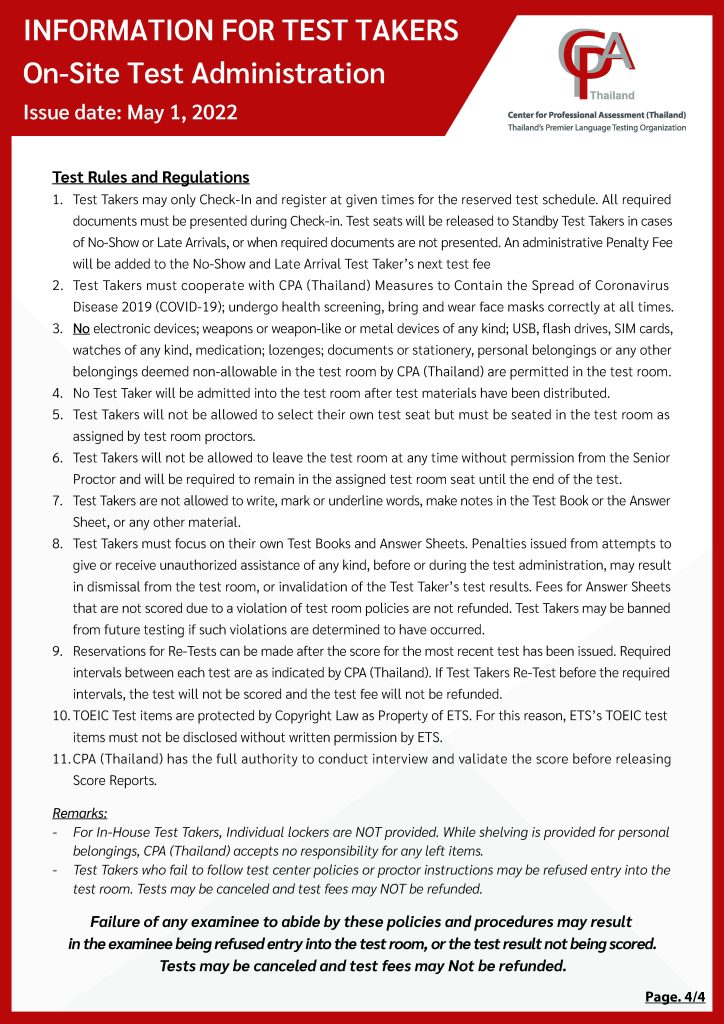 INFORMATION FOR TEST TAKERS
On-Site Test Administration
Issue date: May 1, 2022

CPA
Thailand
Center for Professional Assessment (Thailand)
Thailand's Premier Language Testing Organization

Test Rules and Regulations
1. Test Takers may only Check-In and register at given times for the reserved test schedule. All required documents must be presented during Check-in. Test seats will be released to Standby Test Takers in cases of No-Show or Late Arrivals, or when required documents are not presented. An administrative Penalty Fee will be added to the No-Show and Late Arrival Test Taker's next test fee
2. Test Takers must cooperate with CPA (Thailand) Measures to Contain the Spread of Coronavirus Disease 2019 (COVID-19); undergo health screening, bring and wear face masks correctly at all times.
3. No electronic devices; weapons or weapon-like or metal devices of any kind; USB, flash drives, SIM cards, watches of any kind, medication; lozenges; documents or stationery, personal belongings or any other belongings deemed non-allowable in the test room by CPA (Thailand) are permitted in the test room.
4. No Test Taker will be admitted into the test room after test materials have been distributed.
5. Test Takers will not be allowed to select their own test seat but must be seated in the test room as assigned by test room proctors.
6. Test Takers will not be allowed to leave the test room at any time without permission from the Senior Proctor and will be required to remain in the assigned test room seat until the end of the test.
7. Test Takers are not allowed to write, mark or underline words, make notes in the Test Book or the Answer Sheet, or any other material.
8. Test Takers must focus on their own Test Books and Answer Sheets. Penalties issued from attempts to give or receive unauthorized assistance of any kind, before or during the test administration, may result in dismissal from the test room, or invalidation of the Test Taker's test results. Fees for Answer Sheets that are not scored due to a violation of test room policies are not refunded. Test Takers may be banned from future testing if such violations are determined to have occurred.
9. Reservations for Re-Tests can be made after the score for the most recent test has been issued. Required intervals between each test are as indicated by CPA (Thailand). If Test Takers Re-Test before the required intervals, the test will not be scored and the test fee will not be refunded.
10. TOEIC Test items are protected by Copyright Law as Property of ETS. For this reason, ETS's TOEIC test items must not be disclosed without written permission by ETS.
11. CPA (Thailand) has the full authority to conduct interview and validate the score before releasing Score Reports.

Remarks:
- For In-House Test Takers, Individual lockers are NOT provided. While shelving is provided for personal belongings, CPA (Thailand) accepts no responsibility for any left items.
- Test Takers who fail to follow test center policies or proctor instructions may be refused entry into the test room. Tests may be canceled and test fees may NOT be refunded.

Failure of any examinee to abide by these policies and procedures may result in the examinee being refused entry into the test room, or the test result not being scored. Tests may be canceled and test fees may Not be refunded.

Page. 4/4